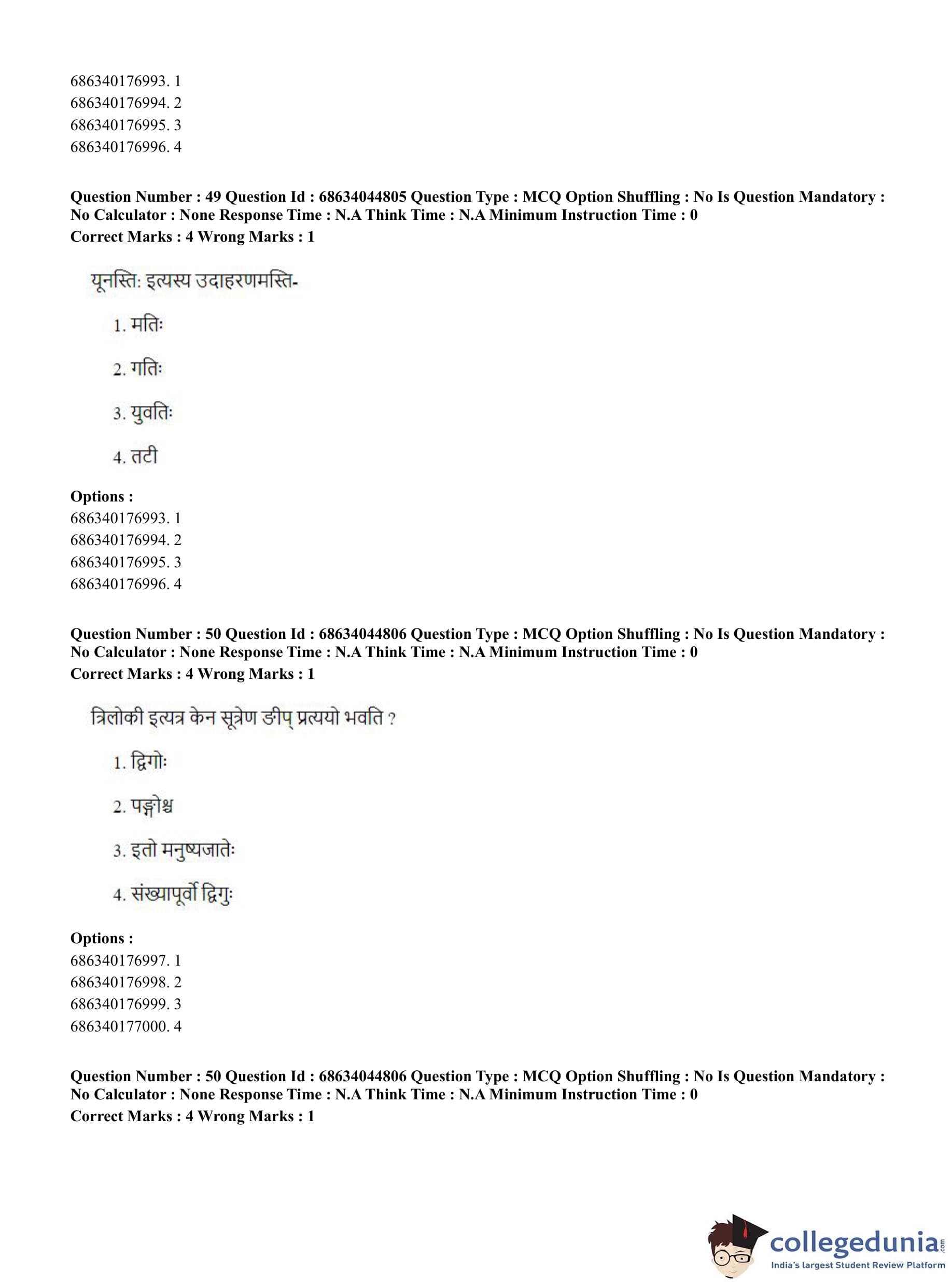 686340176993. 1
686340176994. 2
686340176995. 3
686340176996. 4

**Question Number : 49 Question Id : 68634044805 Question Type : MCQ Option Shuffling : No Is Question Mandatory : No Calculator : None Response Time : N.A Think Time : N.A Minimum Instruction Time : 0**
**Correct Marks : 4 Wrong Marks : 1**

यूनस्तिः इत्यस्य उदाहरणमस्ति-

1. मतिः

2. गतिः

3. युवतिः

4. तटी

**Options :**
686340176993. 1
686340176994. 2
686340176995. 3
686340176996. 4

**Question Number : 50 Question Id : 68634044806 Question Type : MCQ Option Shuffling : No Is Question Mandatory : No Calculator : None Response Time : N.A Think Time : N.A Minimum Instruction Time : 0**
**Correct Marks : 4 Wrong Marks : 1**

त्रिलोकी इत्यत्र केन सूत्रेण ङीप् प्रत्ययो भवति ?

1. द्विगोः

2. पङ्गोश्च

3. इतो मनुष्यजातेः

4. संख्यापूर्वो द्विगुः

**Options :**
686340176997. 1
686340176998. 2
686340176999. 3
686340177000. 4

**Question Number : 50 Question Id : 68634044806 Question Type : MCQ Option Shuffling : No Is Question Mandatory : No Calculator : None Response Time : N.A Think Time : N.A Minimum Instruction Time : 0**
**Correct Marks : 4 Wrong Marks : 1**

collegedunia.com
India's largest Student Review Platform